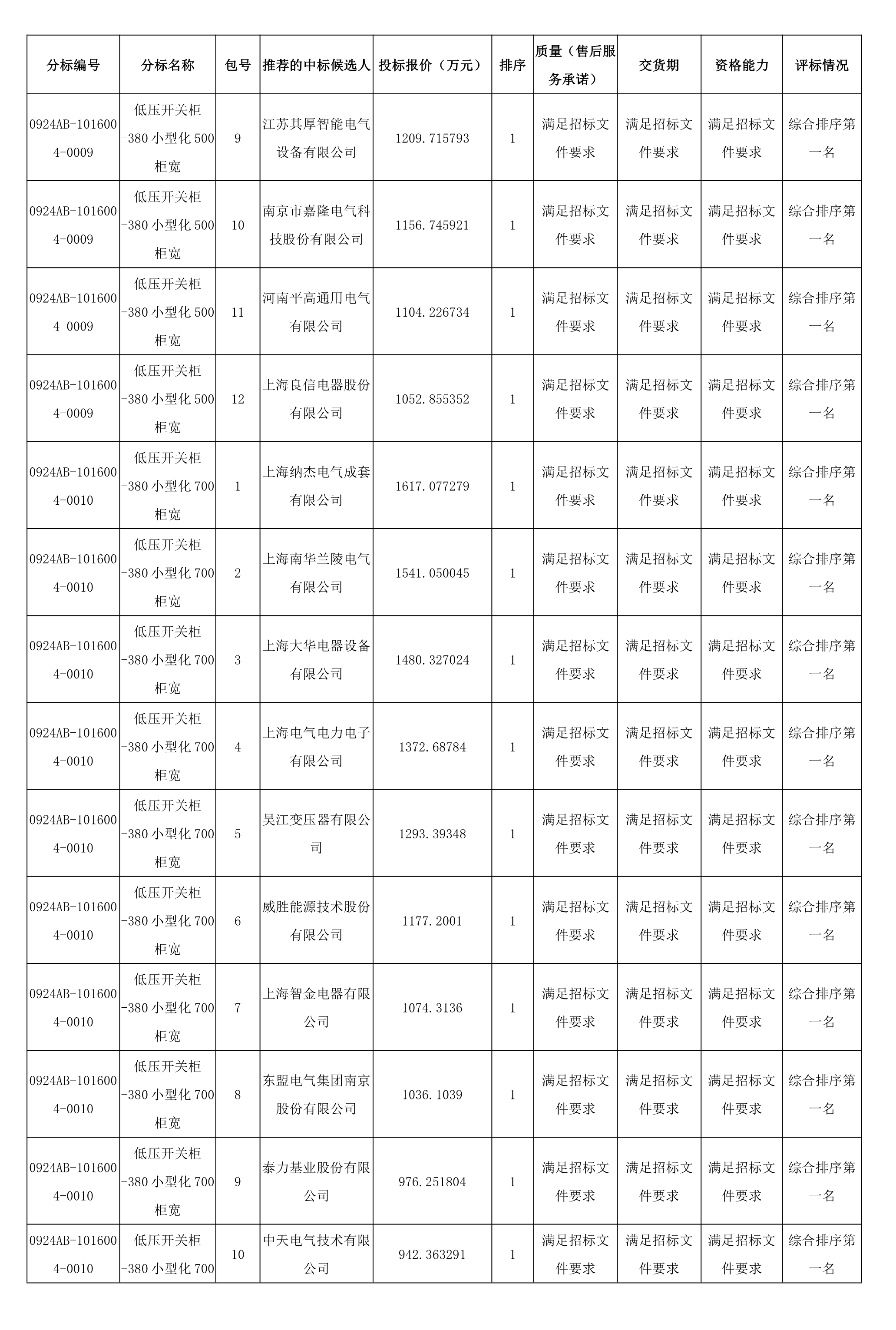 | 分标编号 | 分标名称 | 包号 | 推荐的中标候选人 | 投标报价（万元） | 排序 | 质量（售后服务承诺） | 交货期 | 资格能力 | 评标情况 |
|---|---|---|---|---|---|---|---|---|---|
| 0924AB-1016004-0009 | 低压开关柜-380 小型化 500 柜宽 | 9 | 江苏其厚智能电气设备有限公司 | 1209.715793 | 1 | 满足招标文件要求 | 满足招标文件要求 | 满足招标文件要求 | 综合排序第一名 |
| 0924AB-1016004-0009 | 低压开关柜-380 小型化 500 柜宽 | 10 | 南京市嘉隆电气科技股份有限公司 | 1156.745921 | 1 | 满足招标文件要求 | 满足招标文件要求 | 满足招标文件要求 | 综合排序第一名 |
| 0924AB-1016004-0009 | 低压开关柜-380 小型化 500 柜宽 | 11 | 河南平高通用电气有限公司 | 1104.226734 | 1 | 满足招标文件要求 | 满足招标文件要求 | 满足招标文件要求 | 综合排序第一名 |
| 0924AB-1016004-0009 | 低压开关柜-380 小型化 500 柜宽 | 12 | 上海良信电器股份有限公司 | 1052.855352 | 1 | 满足招标文件要求 | 满足招标文件要求 | 满足招标文件要求 | 综合排序第一名 |
| 0924AB-1016004-0010 | 低压开关柜-380 小型化 700 柜宽 | 1 | 上海纳杰电气成套有限公司 | 1617.077279 | 1 | 满足招标文件要求 | 满足招标文件要求 | 满足招标文件要求 | 综合排序第一名 |
| 0924AB-1016004-0010 | 低压开关柜-380 小型化 700 柜宽 | 2 | 上海南华兰陵电气有限公司 | 1541.050045 | 1 | 满足招标文件要求 | 满足招标文件要求 | 满足招标文件要求 | 综合排序第一名 |
| 0924AB-1016004-0010 | 低压开关柜-380 小型化 700 柜宽 | 3 | 上海大华电器设备有限公司 | 1480.327024 | 1 | 满足招标文件要求 | 满足招标文件要求 | 满足招标文件要求 | 综合排序第一名 |
| 0924AB-1016004-0010 | 低压开关柜-380 小型化 700 柜宽 | 4 | 上海电气电力电子有限公司 | 1372.68784 | 1 | 满足招标文件要求 | 满足招标文件要求 | 满足招标文件要求 | 综合排序第一名 |
| 0924AB-1016004-0010 | 低压开关柜-380 小型化 700 柜宽 | 5 | 吴江变压器有限公司 | 1293.39348 | 1 | 满足招标文件要求 | 满足招标文件要求 | 满足招标文件要求 | 综合排序第一名 |
| 0924AB-1016004-0010 | 低压开关柜-380 小型化 700 柜宽 | 6 | 威胜能源技术股份有限公司 | 1177.2001 | 1 | 满足招标文件要求 | 满足招标文件要求 | 满足招标文件要求 | 综合排序第一名 |
| 0924AB-1016004-0010 | 低压开关柜-380 小型化 700 柜宽 | 7 | 上海智金电器有限公司 | 1074.3136 | 1 | 满足招标文件要求 | 满足招标文件要求 | 满足招标文件要求 | 综合排序第一名 |
| 0924AB-1016004-0010 | 低压开关柜-380 小型化 700 柜宽 | 8 | 东盟电气集团南京股份有限公司 | 1036.1039 | 1 | 满足招标文件要求 | 满足招标文件要求 | 满足招标文件要求 | 综合排序第一名 |
| 0924AB-1016004-0010 | 低压开关柜-380 小型化 700 柜宽 | 9 | 泰力基业股份有限公司 | 976.251804 | 1 | 满足招标文件要求 | 满足招标文件要求 | 满足招标文件要求 | 综合排序第一名 |
| 0924AB-1016004-0010 | 低压开关柜-380 小型化 700 | 10 | 中天电气技术有限公司 | 942.363291 | 1 | 满足招标文件要求 | 满足招标文件要求 | 满足招标文件要求 | 综合排序第一名 |